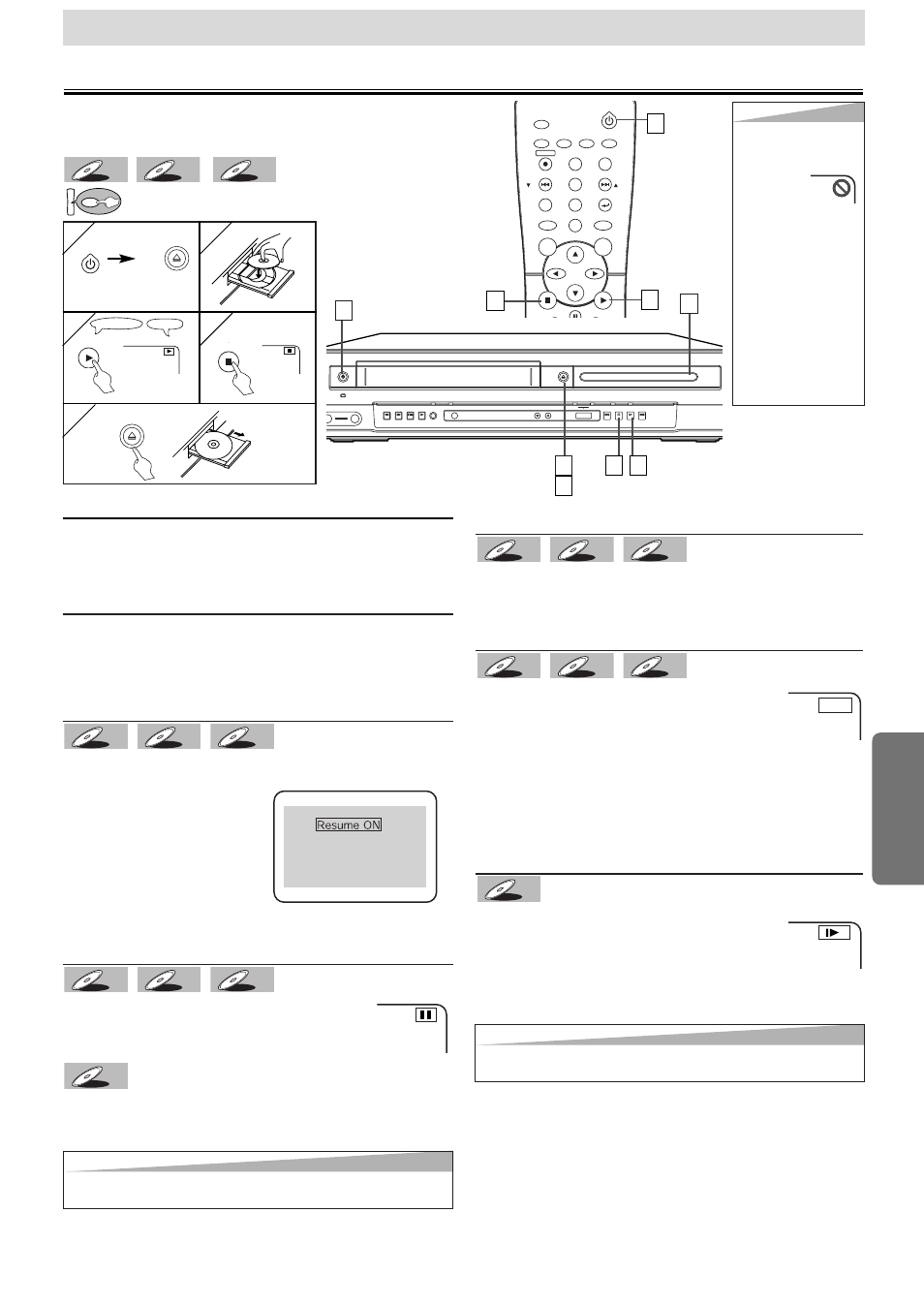 Resume ON